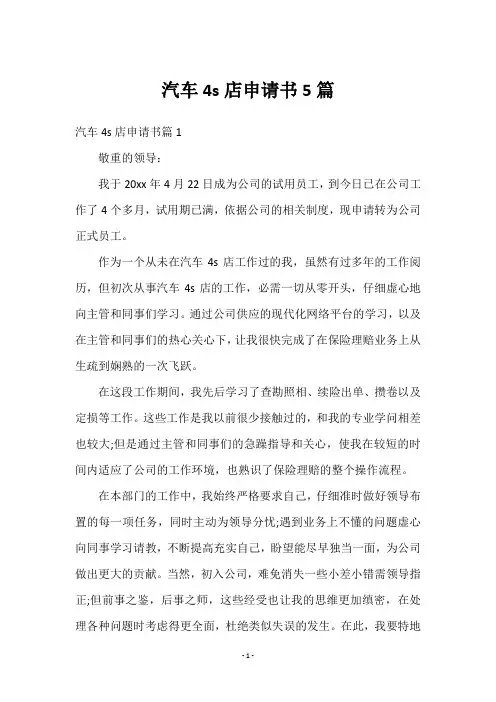 汽车 4s 店申请书 5 篇

汽车 4s 店申请书篇 1

敬重的领导：

我于 20xx 年 4 月 22 日成为公司的试用员工，到今日已在公司工作了 4 个多月，试用期已满，依据公司的相关制度，现申请转为公司正式员工。

作为一个从未在汽车 4s 店工作过的我，虽然有过多年的工作阅历，但初次从事汽车 4s 店的工作，必需一切从零开头，仔细虚心地向主管和同事们学习。通过公司供应的现代化网络平台的学习，以及在主管和同事们的热心关心下，让我很快完成了在保险理赔业务上从生疏到娴熟的一次飞跃。

在这段工作期间，我先后学习了查勘照相、续险出单、攒卷以及定损等工作。这些工作是我以前很少接触过的，和我的专业学问相差也较大;但是通过主管和同事们的急躁指导和关心，使我在较短的时间内适应了公司的工作环境，也熟识了保险理赔的整个操作流程。

在本部门的工作中，我始终严格要求自己，仔细准时做好领导布置的每一项任务，同时主动为领导分忧;遇到业务上不懂的问题虚心向同事学习请教，不断提高充实自己，盼望能尽早独当一面，为公司做出更大的贡献。当然，初入公司，难免消失一些小差小错需领导指正;但前事之鉴，后事之师，这些经受也让我的思维更加缜密，在处理各种问题时考虑得更全面，杜绝类似失误的发生。在此，我要特地

- 1 -